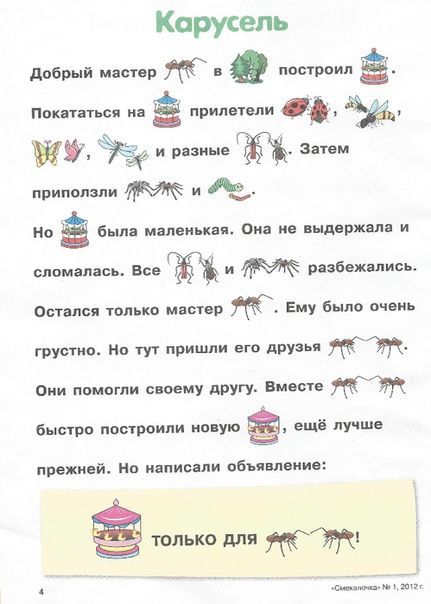 Карусель

Добрый мастер в построил . Покататься на прилетели , , , и разные . Затем приползли и .

Но была маленькая. Она не выдержала и сломалась. Все и разбежались. Остался только мастер . Ему было очень грустно. Но тут пришли его друзья . Они помогли своему другу. Вместе быстро построили новую , ещё лучше прежней. Но написали объявление:

ТОЛЬКО ДЛЯ !

4

«Смекалочка» № 1, 2012 г.